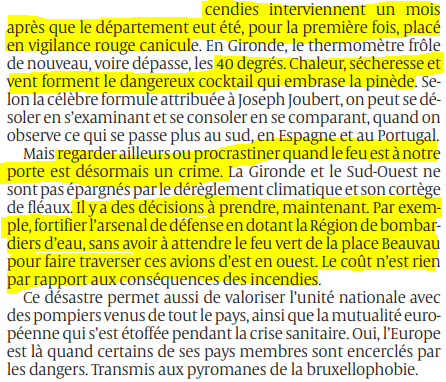 cendies interviennent un mois après que le département eut été, pour la première fois, placé en vigilance rouge canicule. En Gironde, le thermomètre frôle de nouveau, voire dépasse, les 40 degrés. Chaleur, sécheresse et vent forment le dangereux cocktail qui embrase la pinède. Selon la célèbre formule attribuée à Joseph Joubert, on peut se désoler en s'examinant et se consoler en se comparant, quand on observe ce qui se passe plus au sud, en Espagne et au Portugal.

Mais regarder ailleurs ou procrastiner quand le feu est à notre porte est désormais un crime. La Gironde et le Sud-Ouest ne sont pas épargnés par le dérèglement climatique et son cortège de fléaux. Il y a des décisions à prendre, maintenant. Par exemple, fortifier l'arsenal de défense en dotant la Région de bombardiers d'eau, sans avoir à attendre le feu vert de la place Beauvau pour faire traverser ces avions d'est en ouest. Le coût n'est rien par rapport aux conséquences des incendies.

Ce désastre permet aussi de valoriser l'unité nationale avec des pompiers venus de tout le pays, ainsi que la mutualité européenne qui s'est étoffée pendant la crise sanitaire. Oui, l'Europe est là quand certains de ses pays membres sont encerclés par les dangers. Transmis aux pyromanes de la bruxellophobie.